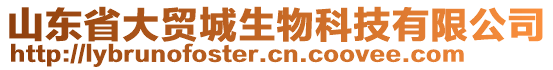 山东省大贸城生物科技有限公司
http://lybrunofoster.cn.coovee.com